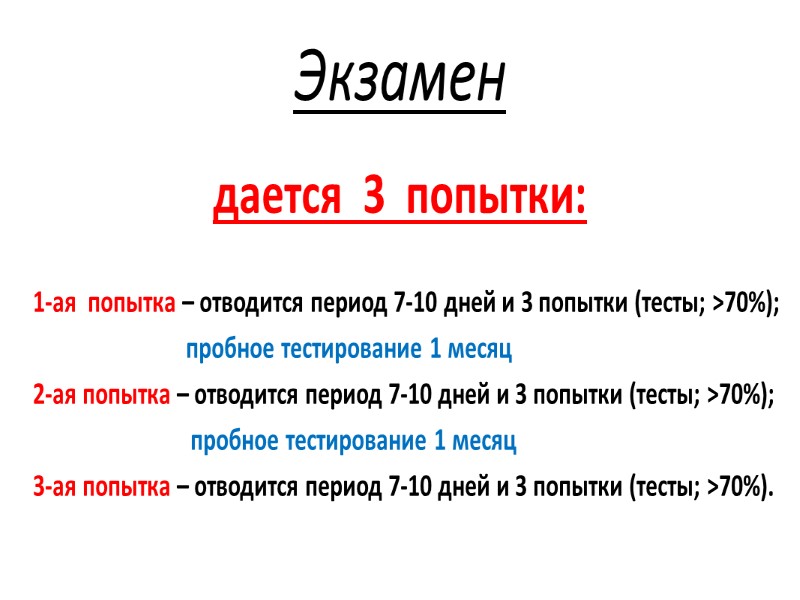 Экзамен

дается 3 попытки:

1-ая попытка – отводится период 7-10 дней и 3 попытки (тесты; >70%);

пробное тестирование 1 месяц

2-ая попытка – отводится период 7-10 дней и 3 попытки (тесты; >70%);

пробное тестирование 1 месяц

3-ая попытка – отводится период 7-10 дней и 3 попытки (тесты; >70%).